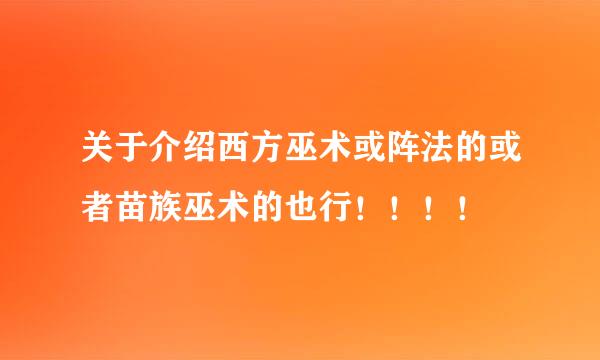 关于介绍西方巫术或阵法的或者苗族巫术的也行！！！！